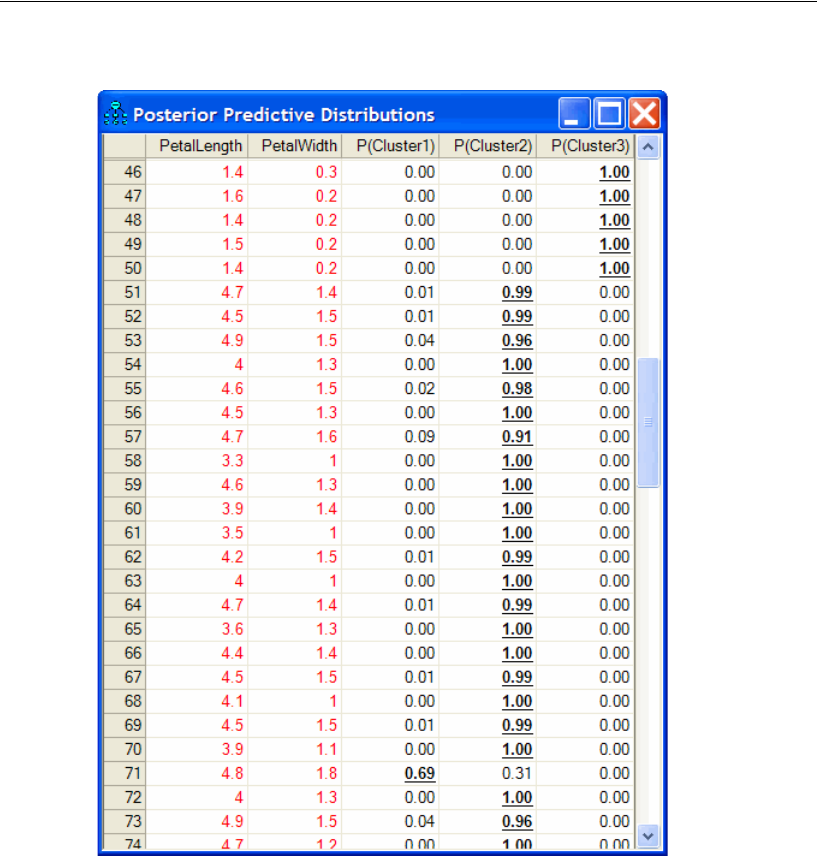 Posterior Predictive Distributions

| | PetalLength | PetalWidth | P(Cluster1) | P(Cluster2) | P(Cluster3) |
|---|---|---|---|---|---|
| 46 | 1.4 | 0.3 | 0.00 | 0.00 | 1.00 |
| 47 | 1.6 | 0.2 | 0.00 | 0.00 | 1.00 |
| 48 | 1.4 | 0.2 | 0.00 | 0.00 | 1.00 |
| 49 | 1.5 | 0.2 | 0.00 | 0.00 | 1.00 |
| 50 | 1.4 | 0.2 | 0.00 | 0.00 | 1.00 |
| 51 | 4.7 | 1.4 | 0.01 | 0.99 | 0.00 |
| 52 | 4.5 | 1.5 | 0.01 | 0.99 | 0.00 |
| 53 | 4.9 | 1.5 | 0.04 | 0.96 | 0.00 |
| 54 | 4 | 1.3 | 0.00 | 1.00 | 0.00 |
| 55 | 4.6 | 1.5 | 0.02 | 0.98 | 0.00 |
| 56 | 4.5 | 1.3 | 0.00 | 1.00 | 0.00 |
| 57 | 4.7 | 1.6 | 0.09 | 0.91 | 0.00 |
| 58 | 3.3 | 1 | 0.00 | 1.00 | 0.00 |
| 59 | 4.6 | 1.3 | 0.00 | 1.00 | 0.00 |
| 60 | 3.9 | 1.4 | 0.00 | 1.00 | 0.00 |
| 61 | 3.5 | 1 | 0.00 | 1.00 | 0.00 |
| 62 | 4.2 | 1.5 | 0.01 | 0.99 | 0.00 |
| 63 | 4 | 1 | 0.00 | 1.00 | 0.00 |
| 64 | 4.7 | 1.4 | 0.01 | 0.99 | 0.00 |
| 65 | 3.6 | 1.3 | 0.00 | 1.00 | 0.00 |
| 66 | 4.4 | 1.4 | 0.00 | 1.00 | 0.00 |
| 67 | 4.5 | 1.5 | 0.01 | 0.99 | 0.00 |
| 68 | 4.1 | 1 | 0.00 | 1.00 | 0.00 |
| 69 | 4.5 | 1.5 | 0.01 | 0.99 | 0.00 |
| 70 | 3.9 | 1.1 | 0.00 | 1.00 | 0.00 |
| 71 | 4.8 | 1.8 | 0.69 | 0.31 | 0.00 |
| 72 | 4 | 1.3 | 0.00 | 1.00 | 0.00 |
| 73 | 4.9 | 1.5 | 0.04 | 0.96 | 0.00 |
| 74 | 4.7 | 1.2 | 0.00 | 1.00 | 0.00 |